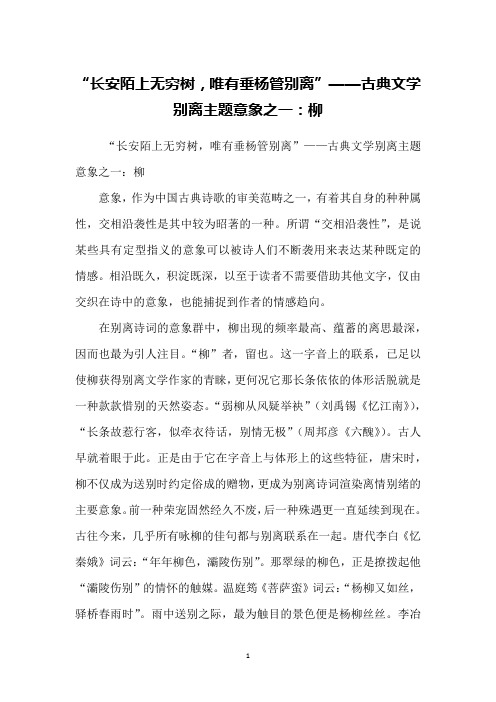 “长安陌上无穷树，唯有垂杨管别离”——古典文学别离主题意象之一：柳

“长安陌上无穷树，唯有垂杨管别离”——古典文学别离主题意象之一：柳

意象，作为中国古典诗歌的审美范畴之一，有着其自身的种种属性，交相沿袭性是其中较为昭著的一种。所谓“交相沿袭性”，是说某些具有定型指义的意象可以被诗人们不断袭用来表达某种既定的情感。相沿既久，积淀既深，以至于读者不需要借助其他文字，仅由交织在诗中的意象，也能捕捉到作者的情感趋向。

在别离诗词的意象群中，柳出现的频率最高、蕴蓄的离思最深，因而也最为引人注目。“柳”者，留也。这一字音上的联系，已足以使柳获得别离文学作家的青睐，更何况它那长条依依的体形活脱就是一种款款惜别的天然姿态。“弱柳从风疑举袂”（刘禹锡《忆江南》），“长条故惹行客，似牵衣待话，别情无极”（周邦彦《六醜》）。古人早就着眼于此。正是由于它在字音上与体形上的这些特征，唐宋时，柳不仅成为送别时约定俗成的赠物，更成为别离诗词渲染离情别绪的主要意象。前一种荣宠固然经久不废，后一种殊遇更一直延续到现在。古往今来，几乎所有咏柳的佳句都与别离联系在一起。唐代李白《忆秦娥》词云：“年年柳色，灞陵伤别”。那翠绿的柳色，正是撩拨起他“灞陵伤别”的情怀的触媒。温庭筠《菩萨蛮》词云：“杨柳又如丝，驿桥春雨时”。雨中送别之际，最为触目的景色便是杨柳丝丝。李冶

1